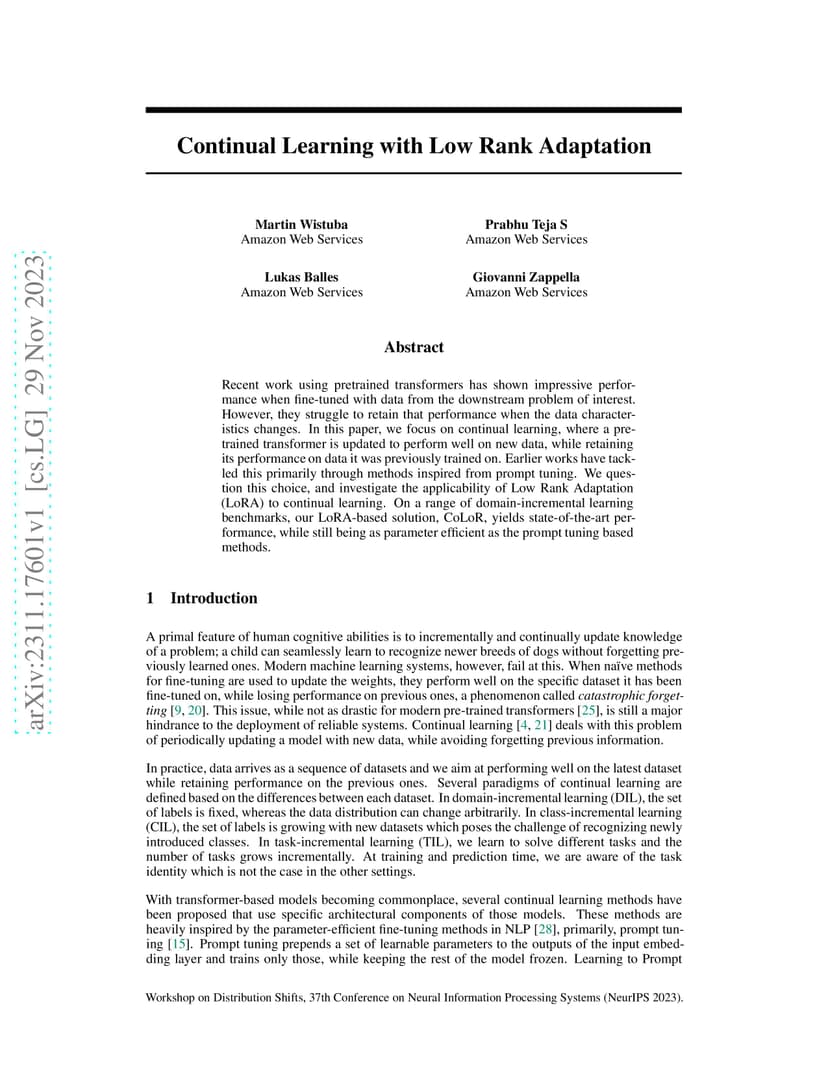 arXiv:2311.17601v1 [cs.LG] 29 Nov 2023

Continual Learning with Low Rank Adaptation

Martin Wistuba
Amazon Web Services

Prabhu Teja S
Amazon Web Services

Lukas Balles
Amazon Web Services

Giovanni Zappella
Amazon Web Services

Abstract

Recent work using pretrained transformers has shown impressive performance when fine-tuned with data from the downstream problem of interest. However, they struggle to retain that performance when the data characteristics changes. In this paper, we focus on continual learning, where a pre-trained transformer is updated to perform well on new data, while retaining its performance on data it was previously trained on. Earlier works have tackled this primarily through methods inspired from prompt tuning. We question this choice, and investigate the applicability of Low Rank Adaptation (LoRA) to continual learning. On a range of domain-incremental learning benchmarks, our LoRA-based solution, CoLoR, yields state-of-the-art performance, while still being as parameter efficient as the prompt tuning based methods.

1 Introduction

A primal feature of human cognitive abilities is to incrementally and continually update knowledge of a problem; a child can seamlessly learn to recognize newer breeds of dogs without forgetting previously learned ones. Modern machine learning systems, however, fail at this. When naïve methods for fine-tuning are used to update the weights, they perform well on the specific dataset it has been fine-tuned on, while losing performance on previous ones, a phenomenon called catastrophic forgetting [9, 20]. This issue, while not as drastic for modern pre-trained transformers [25], is still a major hindrance to the deployment of reliable systems. Continual learning [4, 21] deals with this problem of periodically updating a model with new data, while avoiding forgetting previous information.

In practice, data arrives as a sequence of datasets and we aim at performing well on the latest dataset while retaining performance on the previous ones. Several paradigms of continual learning are defined based on the differences between each dataset. In domain-incremental learning (DIL), the set of labels is fixed, whereas the data distribution can change arbitrarily. In class-incremental learning (CIL), the set of labels is growing with new datasets which poses the challenge of recognizing newly introduced classes. In task-incremental learning (TIL), we learn to solve different tasks and the number of tasks grows incrementally. At training and prediction time, we are aware of the task identity which is not the case in the other settings.

With transformer-based models becoming commonplace, several continual learning methods have been proposed that use specific architectural components of those models. These methods are heavily inspired by the parameter-efficient fine-tuning methods in NLP [28], primarily, prompt tuning [15]. Prompt tuning prepends a set of learnable parameters to the outputs of the input embedding layer and trains only those, while keeping the rest of the model frozen. Learning to Prompt

Workshop on Distribution Shifts, 37th Conference on Neural Information Processing Systems (NeurIPS 2023).